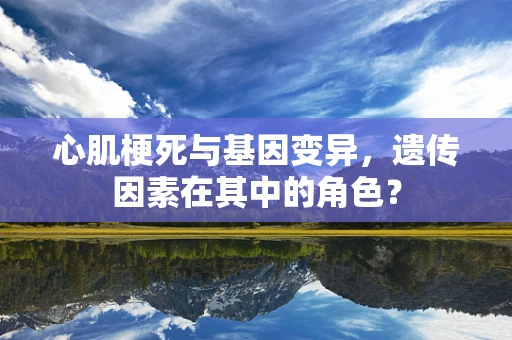 心肌梗死与基因变异，遗传因素在其中的角色？